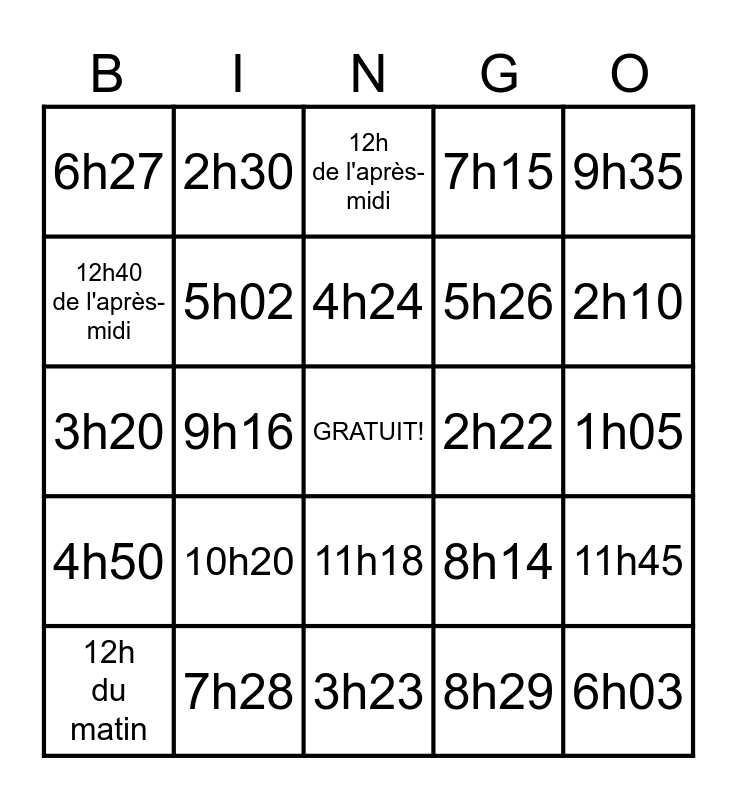 | B | I | N | G | O |
|---|---|---|---|---|
| 6h27 | 2h30 | 12h de l'après-midi | 7h15 | 9h35 |
| 12h40 de l'après-midi | 5h02 | 4h24 | 5h26 | 2h10 |
| 3h20 | 9h16 | GRATUIT! | 2h22 | 1h05 |
| 4h50 | 10h20 | 11h18 | 8h14 | 11h45 |
| 12h du matin | 7h28 | 3h23 | 8h29 | 6h03 |